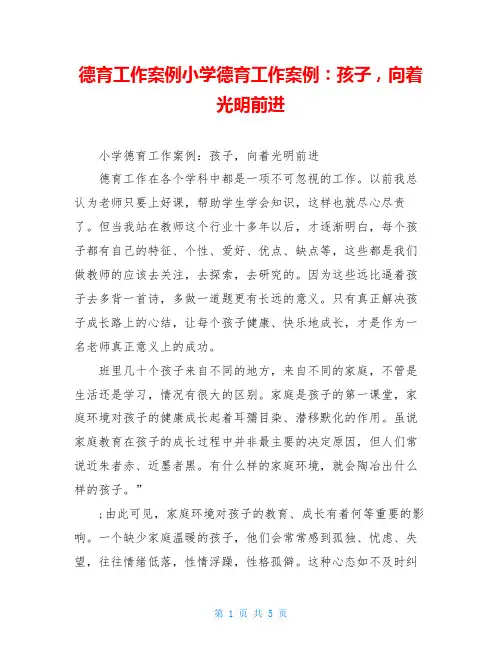 德育工作案例小学德育工作案例：孩子，向着光明前进

小学德育工作案例：孩子，向着光明前进

德育工作在各个学科中都是一项不可忽视的工作。以前我总认为老师只要上好课，帮助学生学会知识，这样也就尽心尽责了。但当我站在教师这个行业十多年以后，才逐渐明白，每个孩子都有自己的特征、个性、爱好、优点、缺点等，这些都是我们做教师的应该去关注，去探索，去研究的。因为这些远比逼着孩子去多背一首诗，多做一道题更有长远的意义。只有真正解决孩子成长路上的心结，让每个孩子健康、快乐地成长，才是作为一名老师真正意义上的成功。

班里几十个孩子来自不同的地方，来自不同的家庭，不管是生活还是学习，情况有很大的区别。家庭是孩子的第一课堂，家庭环境对孩子的健康成长起着耳濡目染、潜移默化的作用。虽说家庭教育在孩子的成长过程中并非最主要的决定原因，但人们常说近朱者赤、近墨者黑。有什么样的家庭环境，就会陶冶出什么样的孩子。”

;由此可见，家庭环境对孩子的教育、成长有着何等重要的影响。一个缺少家庭温暖的孩子，他们会常常感到孤独、忧虑、失望，往往情绪低落，性情浮躁，性格孤僻。这种心态如不及时纠

第 1 页 共 5 页